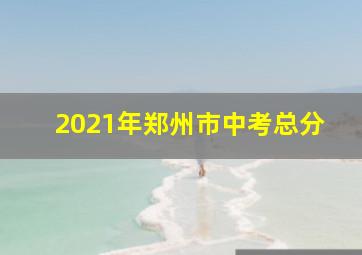 2021年郑州市中考总分